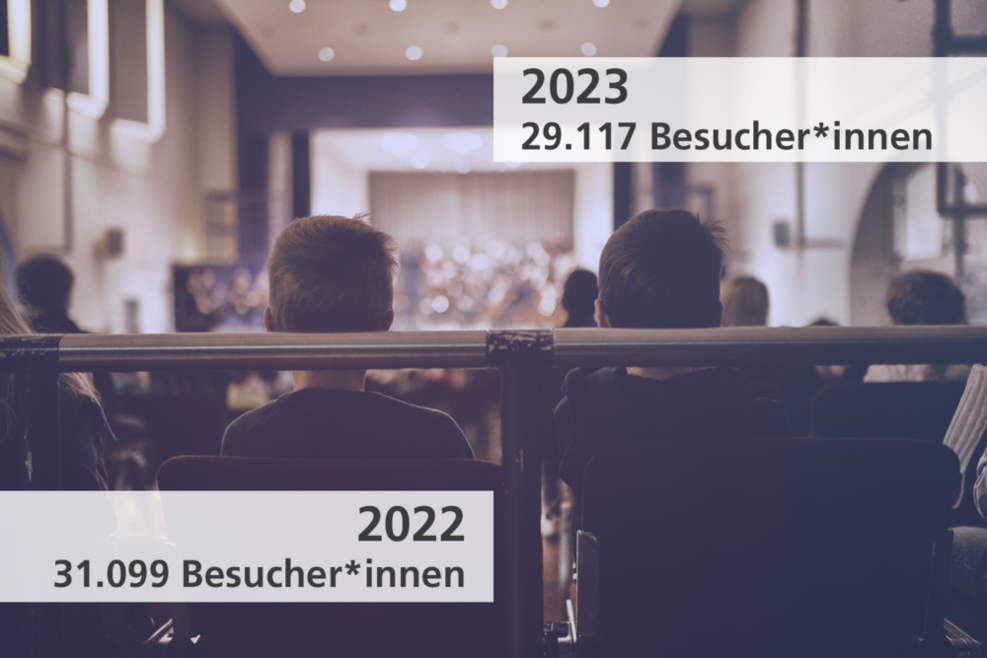 2023
29.117 Besucher*innen

2022
31.099 Besucher*innen